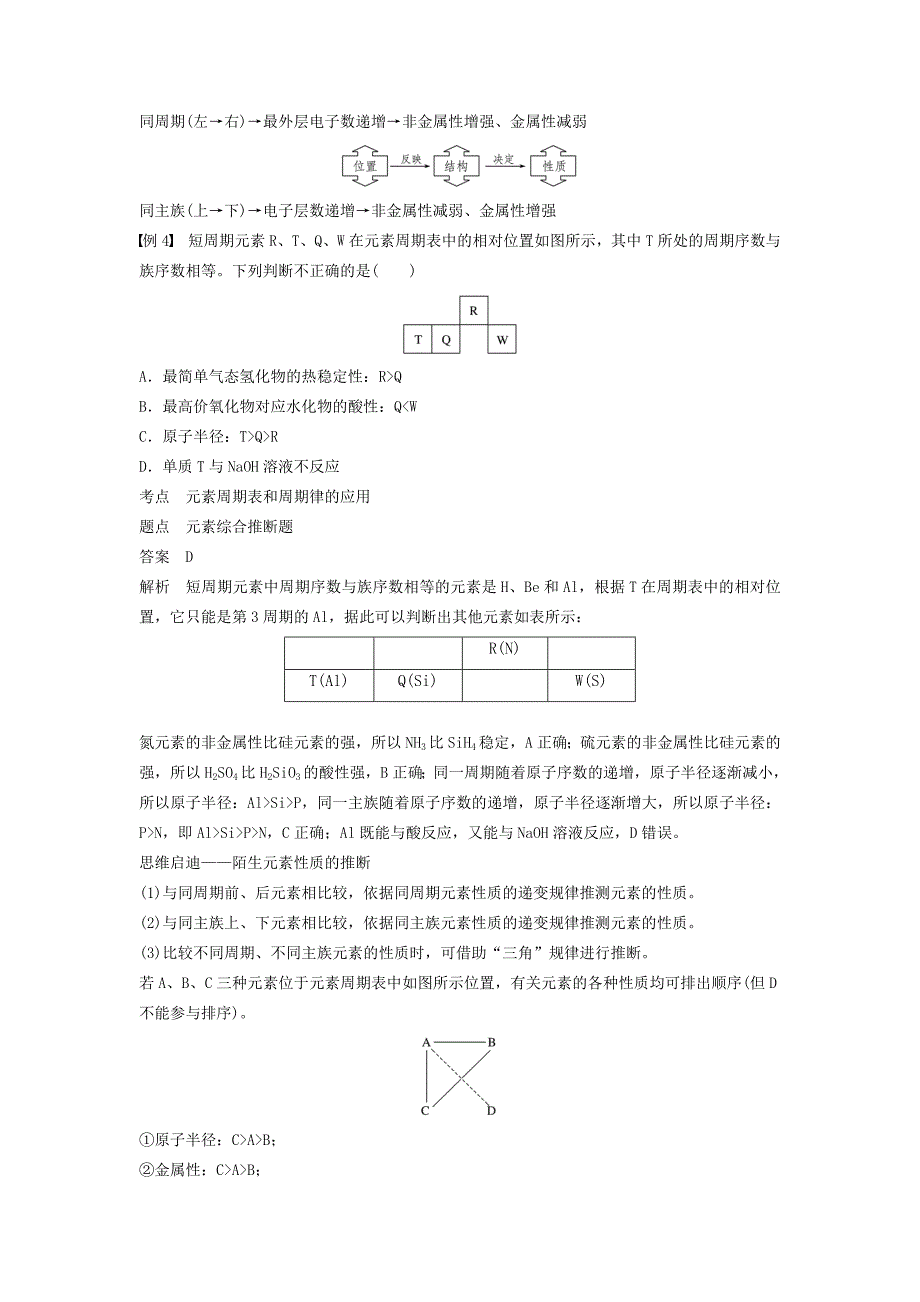 同周期(左→右)→最外层电子数递增→非金属性增强、金属性减弱

位置 反映 结构 决定 性质

同主族(上→下)→电子层数递增→非金属性减弱、金属性增强

【例 4】 短周期元素 R、T、Q、W 在元素周期表中的相对位置如图所示，其中 T 所处的周期序数与族序数相等。下列判断不正确的是(　　)

R
T Q W

A．最简单气态氢化物的热稳定性：R>Q
B．最高价氧化物对应水化物的酸性：Q<W
C．原子半径：T>Q>R
D．单质 T 与 NaOH 溶液不反应

考点　元素周期表和周期律的应用
题点　元素综合推断题
答案　D

解析　短周期元素中周期序数与族序数相等的元素是 H、Be 和 Al，根据 T 在周期表中的相对位置，它只能是第 3 周期的 Al，据此可以判断出其他元素如表所示：

| | | R(N) | |
|---|---|---|---|
| T(Al) | Q(Si) | | W(S) |

氮元素的非金属性比硅元素的强，所以 $NH_3$ 比 $SiH_4$ 稳定，A 正确；硫元素的非金属性比硅元素的强，所以 $H_2SO_4$ 比 $H_2SiO_3$ 的酸性强，B 正确；同一周期随着原子序数的递增，原子半径逐渐减小，所以原子半径：Al>Si>P，同一主族随着原子序数的递增，原子半径逐渐增大，所以原子半径：P>N，即 Al>Si>P>N，C 正确；Al 既能与酸反应，又能与 NaOH 溶液反应，D 错误。

思维启迪——陌生元素性质的推断
(1)与同周期前、后元素相比较，依据同周期元素性质的递变规律推测元素的性质。
(2)与同主族上、下元素相比较，依据同主族元素性质的递变规律推测元素的性质。
(3)比较不同周期、不同主族元素的性质时，可借助“三角”规律进行推断。
若 A、B、C 三种元素位于元素周期表中如图所示位置，有关元素的各种性质均可排出顺序(但 D 不能参与排序)。

A B
C D

①原子半径：C>A>B；
②金属性：C>A>B；